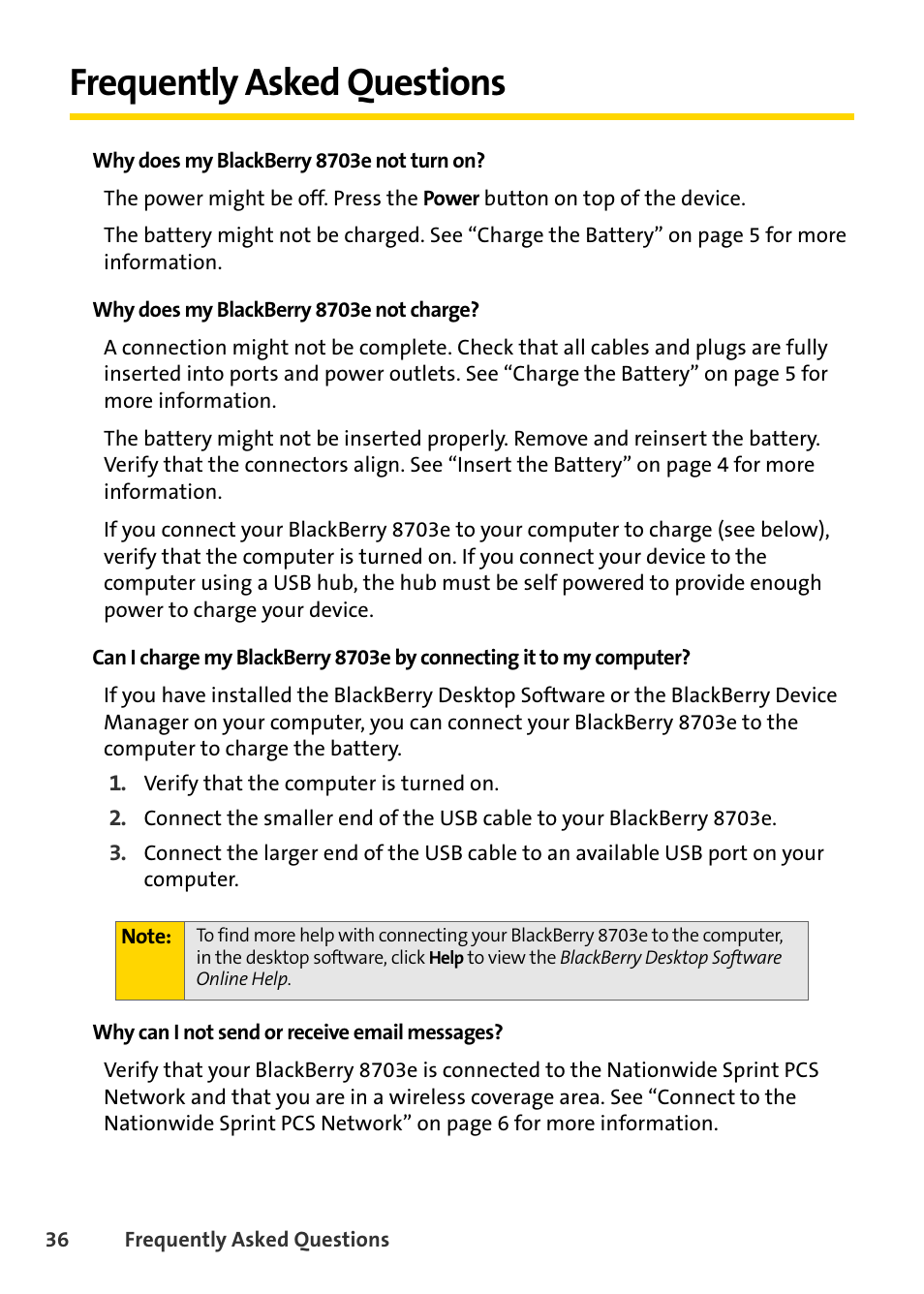 Frequently Asked Questions

Why does my BlackBerry 8703e not turn on?

The power might be off. Press the Power button on top of the device.

The battery might not be charged. See “Charge the Battery” on page 5 for more information.

Why does my BlackBerry 8703e not charge?

A connection might not be complete. Check that all cables and plugs are fully inserted into ports and power outlets. See “Charge the Battery” on page 5 for more information.

The battery might not be inserted properly. Remove and reinsert the battery. Verify that the connectors align. See “Insert the Battery” on page 4 for more information.

If you connect your BlackBerry 8703e to your computer to charge (see below), verify that the computer is turned on. If you connect your device to the computer using a USB hub, the hub must be self powered to provide enough power to charge your device.

Can I charge my BlackBerry 8703e by connecting it to my computer?

If you have installed the BlackBerry Desktop Software or the BlackBerry Device Manager on your computer, you can connect your BlackBerry 8703e to the computer to charge the battery.

1. Verify that the computer is turned on.
2. Connect the smaller end of the USB cable to your BlackBerry 8703e.
3. Connect the larger end of the USB cable to an available USB port on your computer.

Note: To find more help with connecting your BlackBerry 8703e to the computer, in the desktop software, click Help to view the BlackBerry Desktop Software Online Help.

Why can I not send or receive email messages?

Verify that your BlackBerry 8703e is connected to the Nationwide Sprint PCS Network and that you are in a wireless coverage area. See “Connect to the Nationwide Sprint PCS Network” on page 6 for more information.

36 Frequently Asked Questions